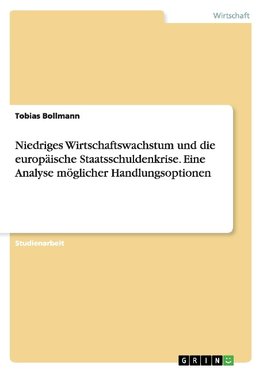 Wirtschaft

Tobias Bollmann

Niedriges Wirtschaftswachstum und die europäische Staatsschuldenkrise. Eine Analyse möglicher Handlungsoptionen

Studienarbeit

GRIN